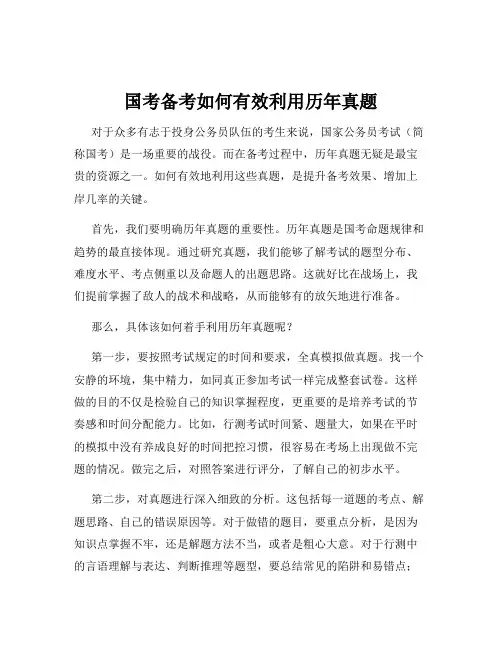 国考备考如何有效利用历年真题

对于众多有志于投身公务员队伍的考生来说，国家公务员考试（简称国考）是一场重要的战役。而在备考过程中，历年真题无疑是最宝贵的资源之一。如何有效地利用这些真题，是提升备考效果、增加上岸几率的关键。

首先，我们要明确历年真题的重要性。历年真题是国考命题规律和趋势的最直接体现。通过研究真题，我们能够了解考试的题型分布、难度水平、考点侧重以及命题人的出题思路。这就好比在战场上，我们提前掌握了敌人的战术和战略，从而能够有的放矢地进行准备。

那么，具体该如何着手利用历年真题呢？

第一步，要按照考试规定的时间和要求，全真模拟做真题。找一个安静的环境，集中精力，如同真正参加考试一样完成整套试卷。这样做的目的不仅是检验自己的知识掌握程度，更重要的是培养考试的节奏感和时间分配能力。比如，行测考试时间紧、题量大，如果在平时的模拟中没有养成良好的时间把控习惯，很容易在考场上出现做不完题的情况。做完之后，对照答案进行评分，了解自己的初步水平。

第二步，对真题进行深入细致的分析。这包括每一道题的考点、解题思路、自己的错误原因等。对于做错的题目，要重点分析，是因为知识点掌握不牢，还是解题方法不当，或者是粗心大意。对于行测中的言语理解与表达、判断推理等题型，要总结常见的陷阱和易错点；